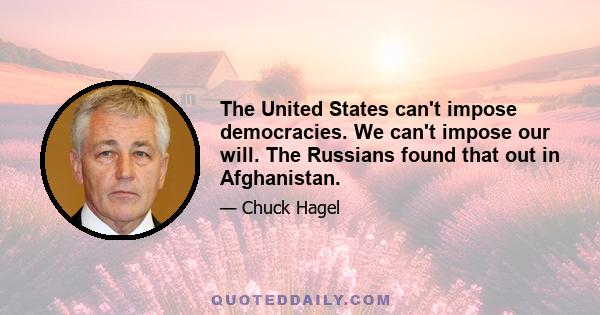 The United States can't impose democracies. We can't impose our will. The Russians found that out in Afghanistan.

— Chuck Hagel

QUOTEDDAILY.COM